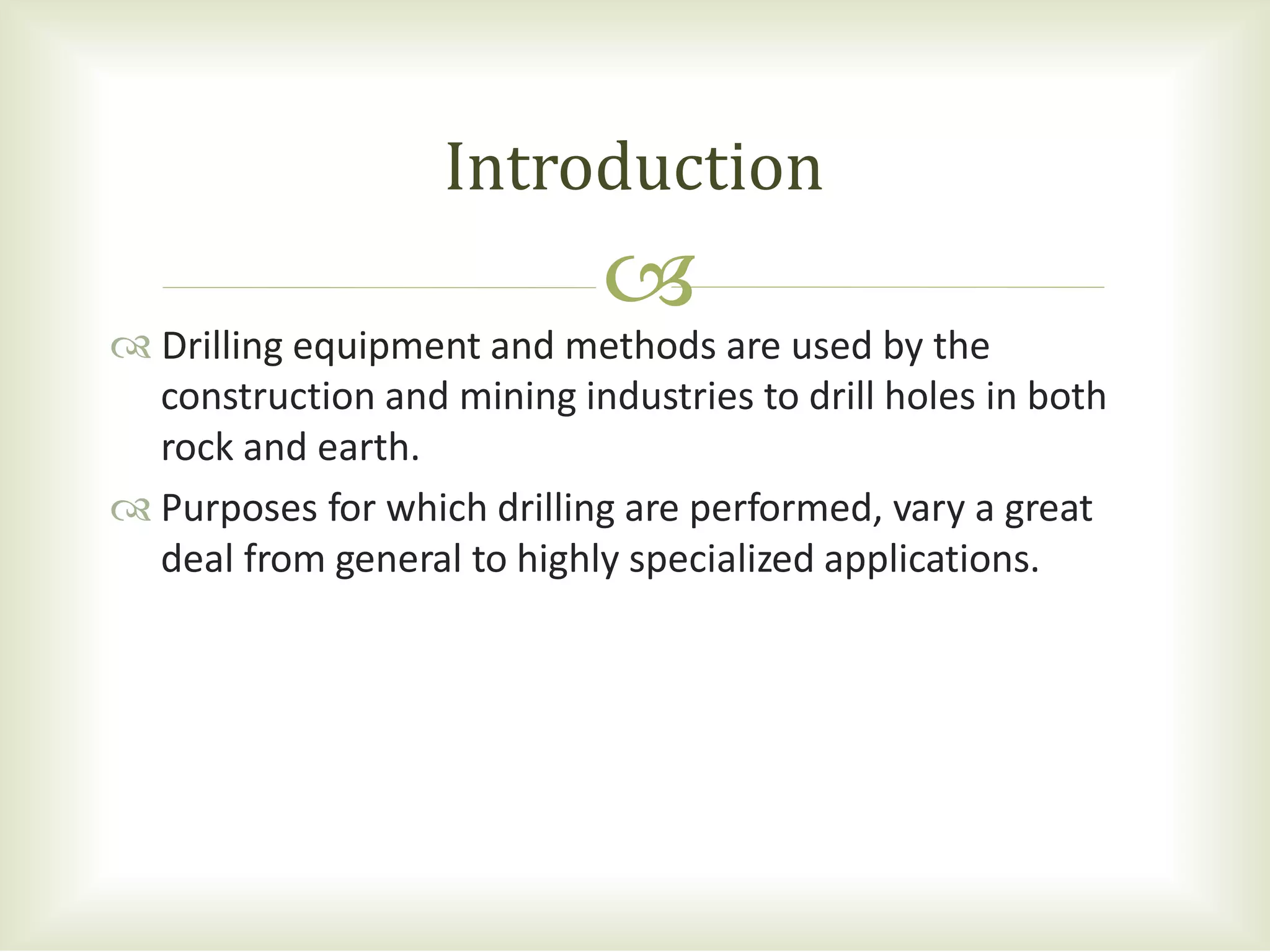 Introduction

Drilling equipment and methods are used by the construction and mining industries to drill holes in both rock and earth.

Purposes for which drilling are performed, vary a great deal from general to highly specialized applications.